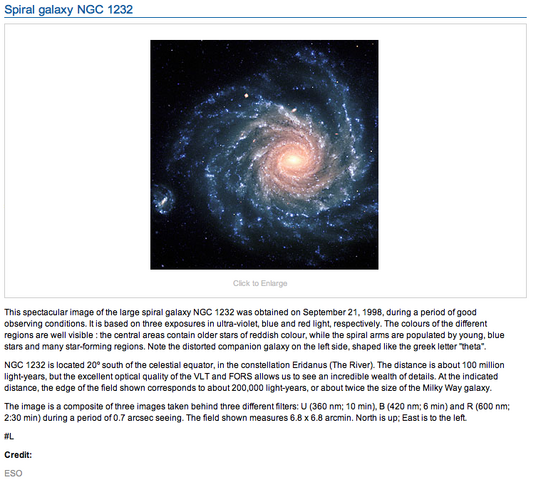 Spiral galaxy NGC 1232

Click to Enlarge

This spectacular image of the large spiral galaxy NGC 1232 was obtained on September 21, 1998, during a period of good observing conditions. It is based on three exposures in ultra-violet, blue and red light, respectively. The colours of the different regions are well visible : the central areas contain older stars of reddish colour, while the spiral arms are populated by young, blue stars and many star-forming regions. Note the distorted companion galaxy on the left side, shaped like the greek letter "theta".

NGC 1232 is located 20º south of the celestial equator, in the constellation Eridanus (The River). The distance is about 100 million light-years, but the excellent optical quality of the VLT and FORS allows us to see an incredible wealth of details. At the indicated distance, the edge of the field shown corresponds to about 200,000 light-years, or about twice the size of the Milky Way galaxy.

The image is a composite of three images taken behind three different filters: U (360 nm; 10 min), B (420 nm; 6 min) and R (600 nm; 2:30 min) during a period of 0.7 arcsec seeing. The field shown measures 6.8 x 6.8 arcmin. North is up; East is to the left.

#L

Credit:

ESO